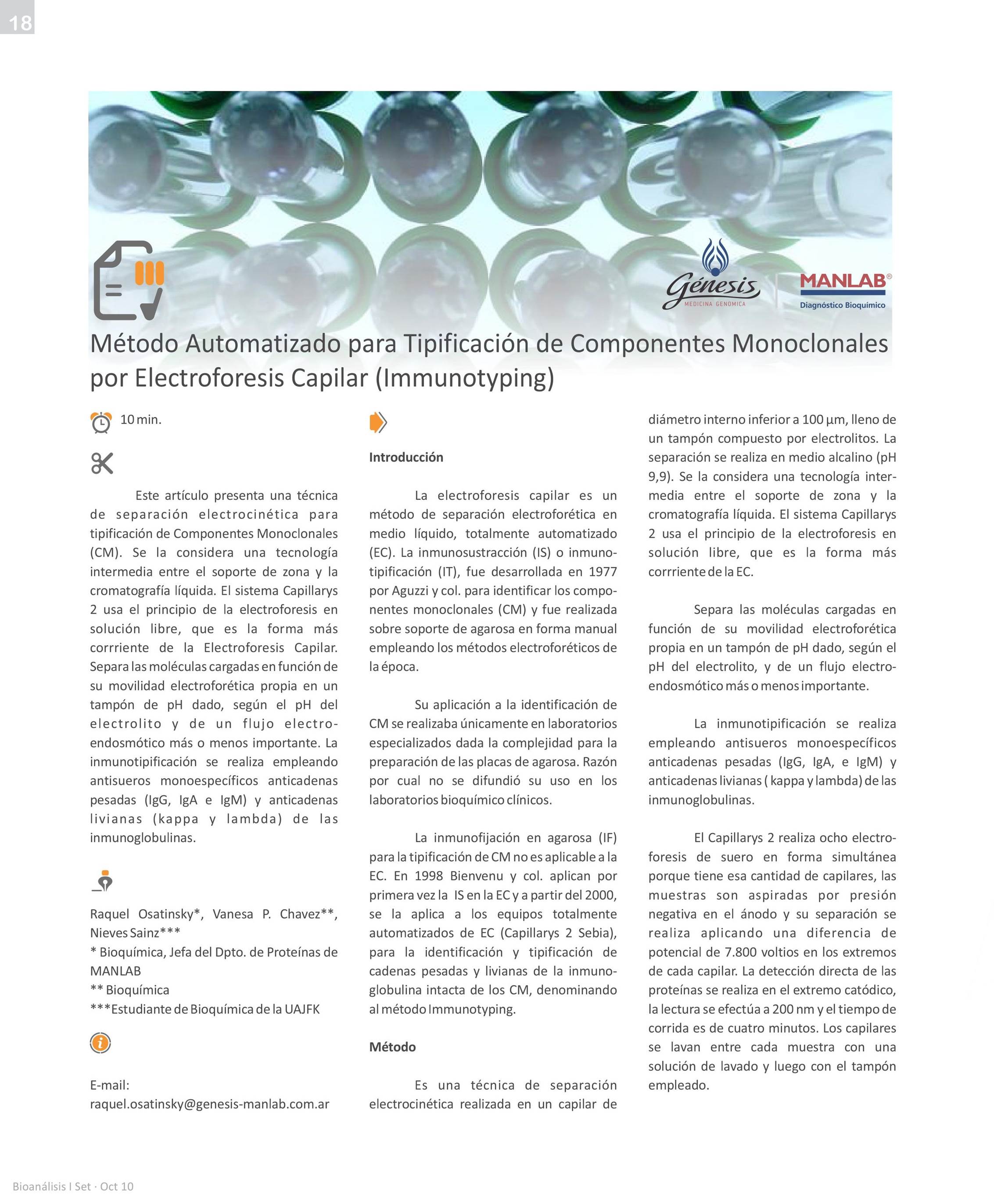 18

Génesis
MEDICINA GENOMICA

MANLAB®
Diagnóstico Bioquímico

Método Automatizado para Tipificación de Componentes Monoclonales por Electroforesis Capilar (Immunotyping)

10 min.

Este artículo presenta una técnica de separación electrocinética para tipificación de Componentes Monoclonales (CM). Se la considera una tecnología intermedia entre el soporte de zona y la cromatografía líquida. El sistema Capillarys 2 usa el principio de la electroforesis en solución libre, que es la forma más corrriente de la Electroforesis Capilar. Separa las moléculas cargadas en función de su movilidad electroforética propia en un tampón de pH dado, según el pH del electrolito y de un flujo electroendosmótico más o menos importante. La inmunotipificación se realiza empleando antisueros monoespecíficos anticadenas pesadas (IgG, IgA e IgM) y anticadenas livianas (kappa y lambda) de las inmunoglobulinas.

Raquel Osatinsky*, Vanesa P. Chavez**, Nieves Sainz***
* Bioquímica, Jefa del Dpto. de Proteínas de MANLAB
** Bioquímica
***Estudiante de Bioquímica de la UAJFK

E-mail:
raquel.osatinsky@genesis-manlab.com.ar

Introducción

La electroforesis capilar es un método de separación electroforética en medio líquido, totalmente automatizado (EC). La inmunosustracción (IS) o inmunotipificación (IT), fue desarrollada en 1977 por Aguzzi y col. para identificar los componentes monoclonales (CM) y fue realizada sobre soporte de agarosa en forma manual empleando los métodos electroforéticos de la época.

Su aplicación a la identificación de CM se realizaba únicamente en laboratorios especializados dada la complejidad para la preparación de las placas de agarosa. Razón por cual no se difundió su uso en los laboratorios bioquímico clínicos.

La inmunofijación en agarosa (IF) para la tipificación de CM no es aplicable a la EC. En 1998 Bienvenu y col. aplican por primera vez la IS en la EC y a partir del 2000, se la aplica a los equipos totalmente automatizados de EC (Capillarys 2 Sebia), para la identificación y tipificación de cadenas pesadas y livianas de la inmunoglobulina intacta de los CM, denominando al método Immunotyping.

Método

Es una técnica de separación electrocinética realizada en un capilar de diámetro interno inferior a 100 µm, lleno de un tampón compuesto por electrolitos. La separación se realiza en medio alcalino (pH 9,9). Se la considera una tecnología intermedia entre el soporte de zona y la cromatografía líquida. El sistema Capillarys 2 usa el principio de la electroforesis en solución libre, que es la forma más corrriente de la EC.

Separa las moléculas cargadas en función de su movilidad electroforética propia en un tampón de pH dado, según el pH del electrolito, y de un flujo electroendosmótico más o menos importante.

La inmunotipificación se realiza empleando antisueros monoespecíficos anticadenas pesadas (IgG, IgA, e IgM) y anticadenas livianas ( kappa y lambda) de las inmunoglobulinas.

El Capillarys 2 realiza ocho electroforesis de suero en forma simultánea porque tiene esa cantidad de capilares, las muestras son aspiradas por presión negativa en el ánodo y su separación se realiza aplicando una diferencia de potencial de 7.800 voltios en los extremos de cada capilar. La detección directa de las proteínas se realiza en el extremo catódico, la lectura se efectúa a 200 nm y el tiempo de corrida es de cuatro minutos. Los capilares se lavan entre cada muestra con una solución de lavado y luego con el tampón empleado.

Bioanálisis I Set · Oct 10